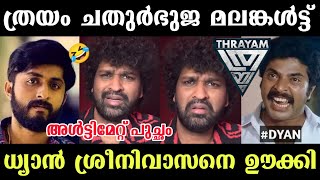 ത്രയം ചതുർഭുജ മലങ്കൾട്ട്

THRAYAM

അൾട്ടിമേറ്റ് പുച്ഛം

#DYAN

ധ്യാൻ ശ്രീനിവാസനെ ഊക്കി